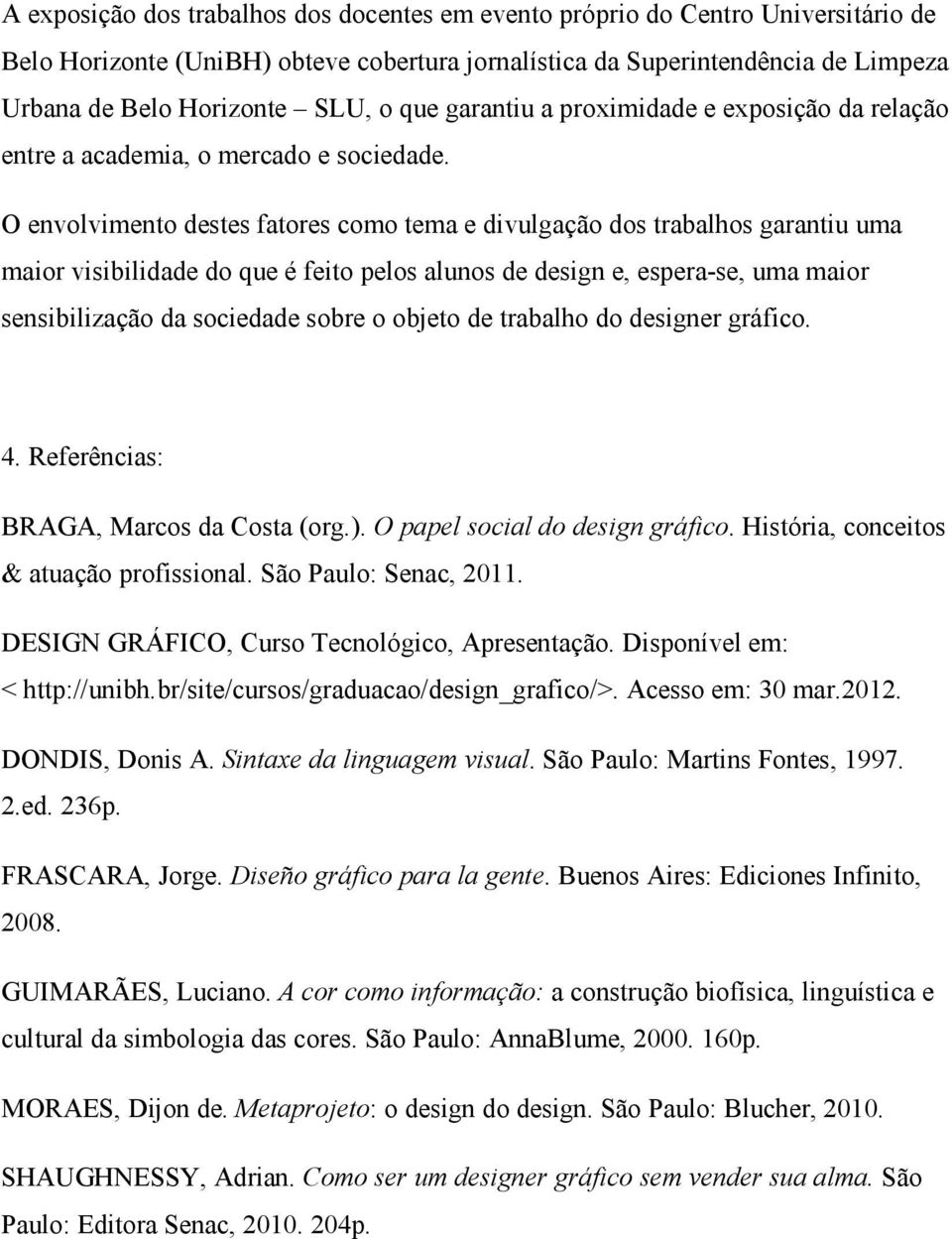 A exposição dos trabalhos dos docentes em evento próprio do Centro Universitário de Belo Horizonte (UniBH) obteve cobertura jornalística da Superintendência de Limpeza Urbana de Belo Horizonte – SLU, o que garantiu a proximidade e exposição da relação entre a academia, o mercado e sociedade.

O envolvimento destes fatores como tema e divulgação dos trabalhos garantiu uma maior visibilidade do que é feito pelos alunos de design e, espera-se, uma maior sensibilização da sociedade sobre o objeto de trabalho do designer gráfico.

4. Referências:

BRAGA, Marcos da Costa (org.). O papel social do design gráfico. História, conceitos & atuação profissional. São Paulo: Senac, 2011.

DESIGN GRÁFICO, Curso Tecnológico, Apresentação. Disponível em: < http://unibh.br/site/cursos/graduacao/design_grafico/>. Acesso em: 30 mar.2012.

DONDIS, Donis A. Sintaxe da linguagem visual. São Paulo: Martins Fontes, 1997. 2.ed. 236p.

FRASCARA, Jorge. Diseño gráfico para la gente. Buenos Aires: Ediciones Infinito, 2008.

GUIMARÃES, Luciano. A cor como informação: a construção biofísica, linguística e cultural da simbologia das cores. São Paulo: AnnaBlume, 2000. 160p.

MORAES, Dijon de. Metaprojeto: o design do design. São Paulo: Blucher, 2010.

SHAUGHNESSY, Adrian. Como ser um designer gráfico sem vender sua alma. São Paulo: Editora Senac, 2010. 204p.